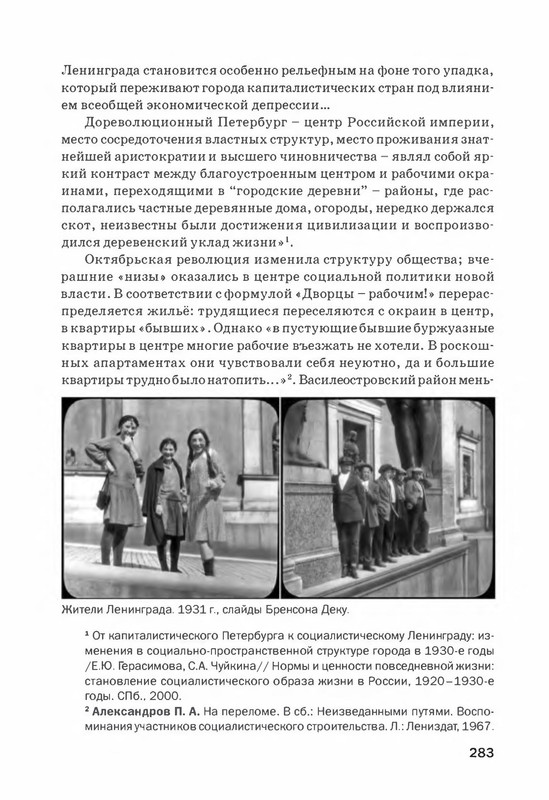 Ленинграда становится особенно рельефным на фоне того упадка, который переживают города капиталистических стран под влиянием всеобщей экономической депрессии...

Дореволюционный Петербург – центр Российской империи, место сосредоточения властных структур, место проживания знатнейшей аристократии и высшего чиновничества – являл собой яркий контраст между благоустроенным центром и рабочими окраинами, переходящими в "городские деревни" – районы, где располагались частные деревянные дома, огороды, нередко держался скот, неизвестны были достижения цивилизации и воспроизводился деревенский уклад жизни»$^1$.

Октябрьская революция изменила структуру общества; вчерашние «низы» оказались в центре социальной политики новой власти. В соответствии с формулой «Дворцы – рабочим!» перераспределяется жильё: трудящиеся переселяются с окраин в центр, в квартиры «бывших». Однако «в пустующие бывшие буржуазные квартиры в центре многие рабочие въезжать не хотели. В роскошных апартаментах они чувствовали себя неуютно, да и большие квартиры трудно было натопить...»$^2$. Василеостровский район мень-

Жители Ленинграда. 1931 г., слайды Бренсона Деку.

$^1$ От капиталистического Петербурга к социалистическому Ленинграду: изменения в социально-пространственной структуре города в 1930-е годы /Е.Ю. Герасимова, С.А. Чуйкина// Нормы и ценности повседневной жизни: становление социалистического образа жизни в России, 1920–1930-е годы. СПб., 2000.
$^2$ **Александров П. А.** На переломе. В сб.: Неизведанными путями. Воспоминания участников социалистического строительства. Л.: Лениздат, 1967.

283